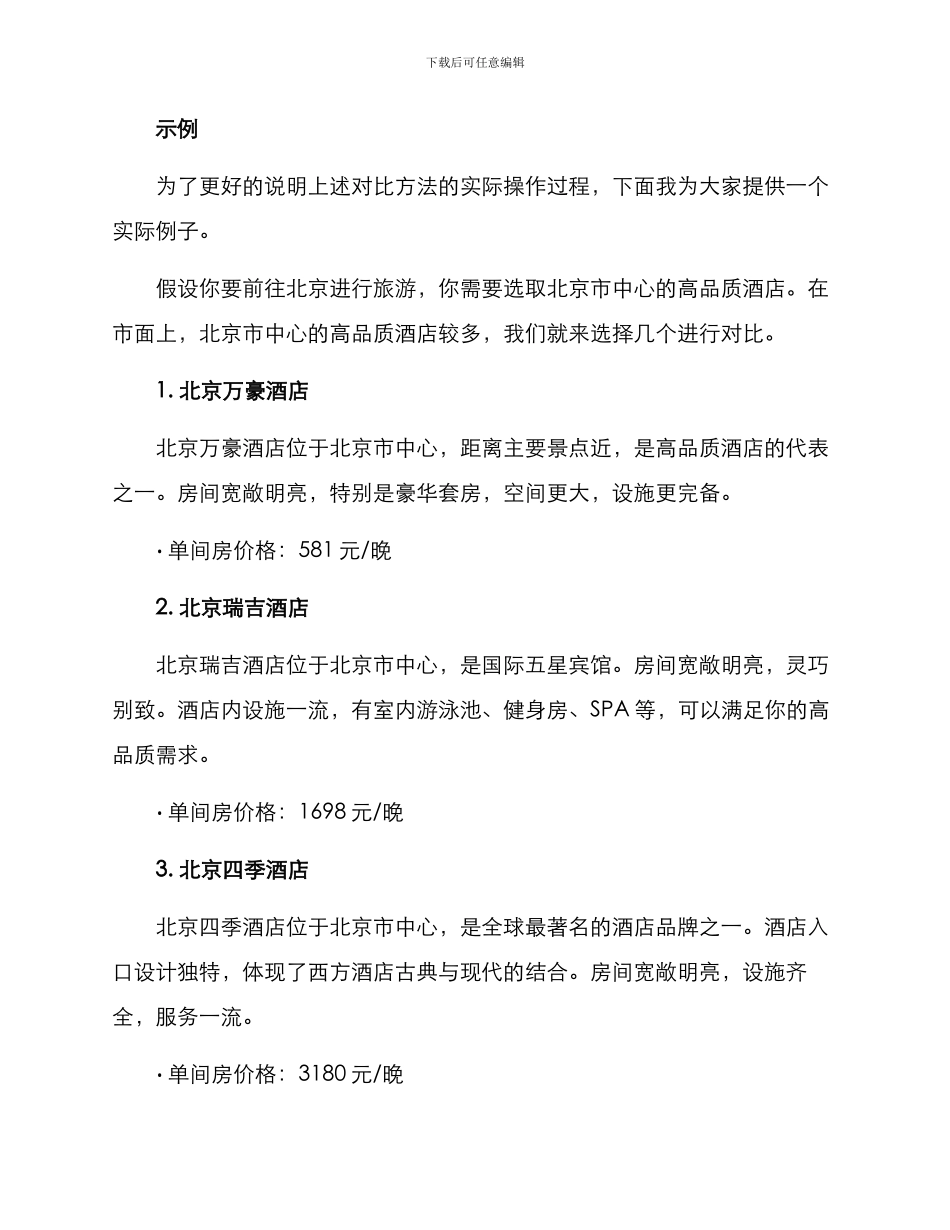 下载后可任意编辑

示例

为了更好的说明上述对比方法的实际操作过程，下面我为大家提供一个实际例子。

假设你要前往北京进行旅游，你需要选取北京市中心的高品质酒店。在市面上，北京市中心的高品质酒店较多，我们就来选择几个进行对比。

1. 北京万豪酒店

北京万豪酒店位于北京市中心，距离主要景点近，是高品质酒店的代表之一。房间宽敞明亮，特别是豪华套房，空间更大，设施更完备。

· 单间房价格：581 元/晚

2. 北京瑞吉酒店

北京瑞吉酒店位于北京市中心，是国际五星宾馆。房间宽敞明亮，灵巧别致。酒店内设施一流，有室内游泳池、健身房、SPA 等，可以满足你的高品质需求。

· 单间房价格：1698 元/晚

3. 北京四季酒店

北京四季酒店位于北京市中心，是全球最著名的酒店品牌之一。酒店入口设计独特，体现了西方酒店古典与现代的结合。房间宽敞明亮，设施齐全，服务一流。

· 单间房价格：3180 元/晚